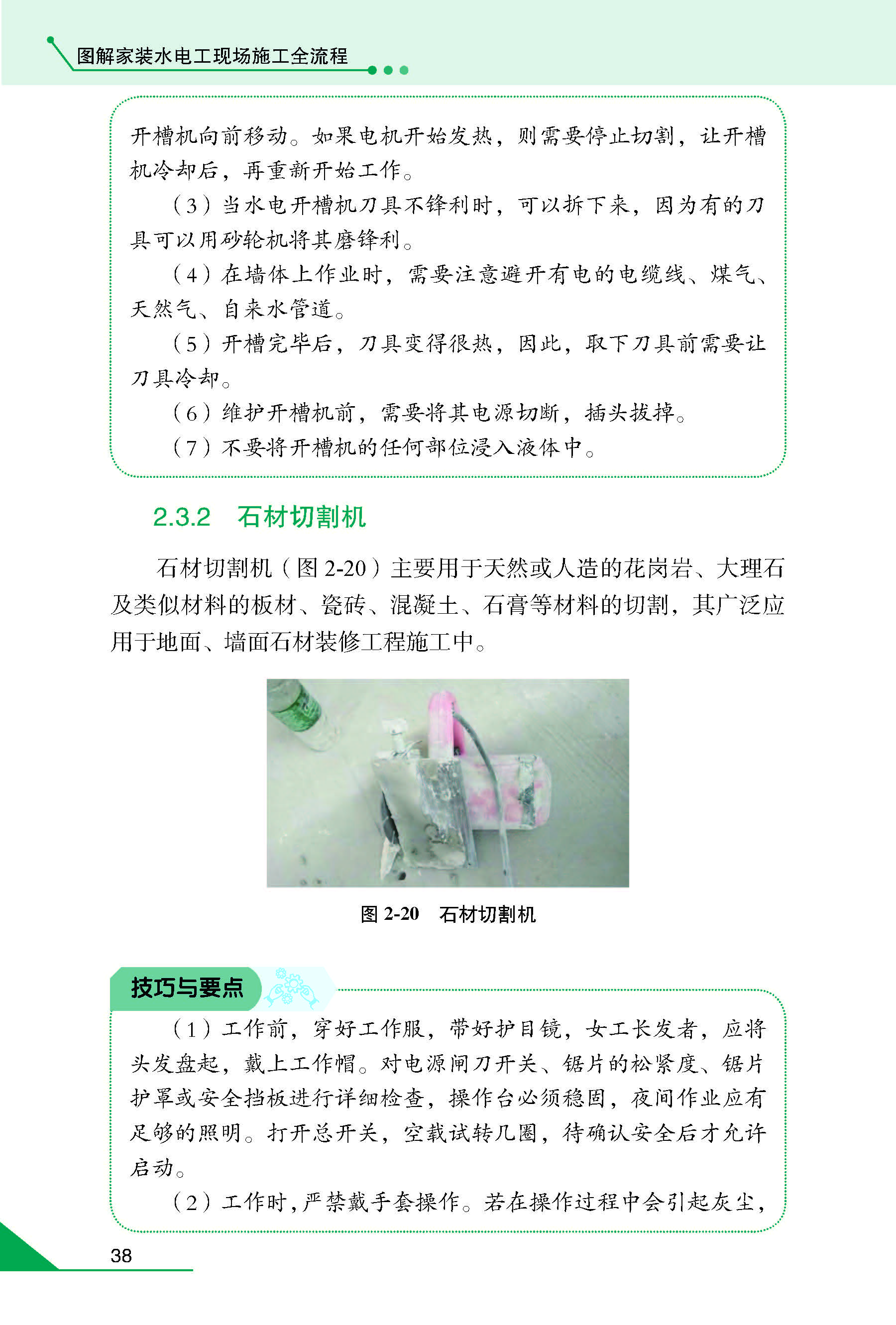 图解家装水电工现场施工全流程

开槽机向前移动。如果电机开始发热，则需要停止切割，让开槽机冷却后，再重新开始工作。

（3）当水电开槽机刀具不锋利时，可以拆下来，因为有的刀具可以用砂轮机将其磨锋利。

（4）在墙体上作业时，需要注意避开有电的电缆线、煤气、天然气、自来水管道。

（5）开槽完毕后，刀具变得很热，因此，取下刀具前需要让刀具冷却。

（6）维护开槽机前，需要将其电源切断，插头拔掉。

（7）不要将开槽机的任何部位浸入液体中。

2.3.2　石材切割机

石材切割机（图 2-20）主要用于天然或人造的花岗岩、大理石及类似材料的板材、瓷砖、混凝土、石膏等材料的切割，其广泛应用于地面、墙面石材装修工程施工中。

图 2-20　石材切割机

技巧与要点

（1）工作前，穿好工作服，带好护目镜，女工长发者，应将头发盘起，戴上工作帽。对电源闸刀开关、锯片的松紧度、锯片护罩或安全挡板进行详细检查，操作台必须稳固，夜间作业应有足够的照明。打开总开关，空载试转几圈，待确认安全后才允许启动。

（2）工作时，严禁戴手套操作。若在操作过程中会引起灰尘，

38